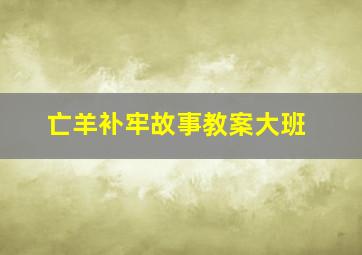 亡羊补牢故事教案大班